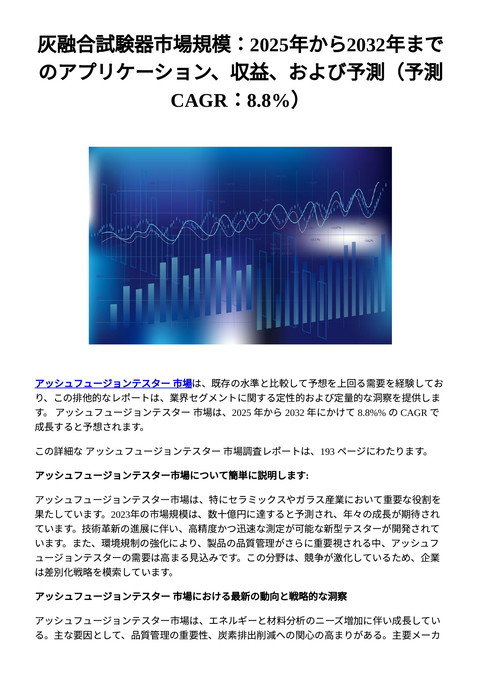 灰融合試験器市場規模：2025年から2032年までのアプリケーション、収益、および予測（予測CAGR：8.8%）

アッシュフュージョンテスター 市場は、既存の水準と比較して予想を上回る需要を経験しており、この排他的なレポートは、業界セグメントに関する定性的および定量的な洞察を提供します。 アッシュフュージョンテスター 市場は、2025 年から 2032 年にかけて 8.8%% の CAGR で成長すると予想されます。

この詳細な アッシュフュージョンテスター 市場調査レポートは、193 ページにわたります。

アッシュフュージョンテスター市場について簡単に説明します:

アッシュフュージョンテスター市場は、特にセラミックスやガラス産業において重要な役割を果たしています。2023年の市場規模は、数十億円に達すると予測され、年々の成長が期待されています。技術革新の進展に伴い、高精度かつ迅速な測定が可能な新型テスターが開発されています。また、環境規制の強化により、製品の品質管理がさらに重要視される中、アッシュフュージョンテスターの需要は高まる見込みです。この分野は、競争が激化しているため、企業は差別化戦略を模索しています。

アッシュフュージョンテスター 市場における最新の動向と戦略的な洞察

アッシュフュージョンテスター市場は、エネルギーと材料分析のニーズ増加に伴い成長している。主な要因として、品質管理の重要性、炭素排出削減への関心の高まりがある。主要メーカ